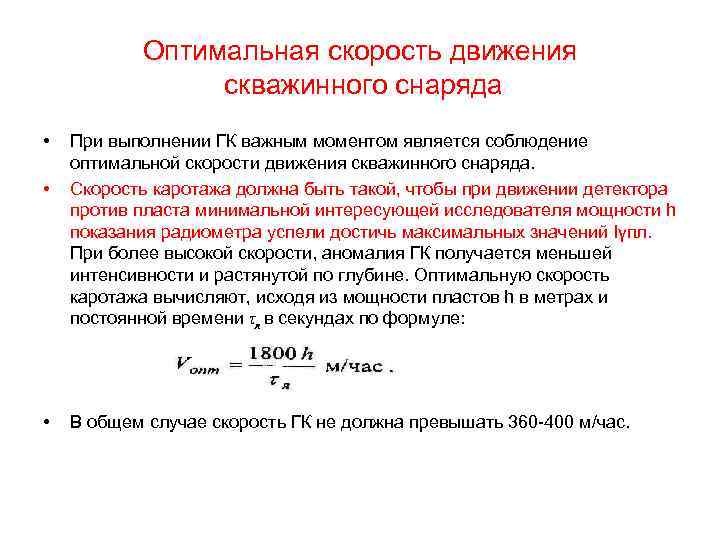 Оптимальная скорость движения скважинного снаряда

• При выполнении ГК важным моментом является соблюдение оптимальной скорости движения скважинного снаряда.

• Скорость каротажа должна быть такой, чтобы при движении детектора против пласта минимальной интересующей исследователя мощности h показания радиометра успели достичь максимальных значений Iγпл. При более высокой скорости, аномалия ГК получается меньшей интенсивности и растянутой по глубине. Оптимальную скорость каротажа вычисляют, исходя из мощности пластов h в метрах и постоянной времени $\tau_я$ в секундах по формуле:

$V_{опт} = \frac{1800\,h}{\tau_я}$ м/час .

• В общем случае скорость ГК не должна превышать 360-400 м/час.